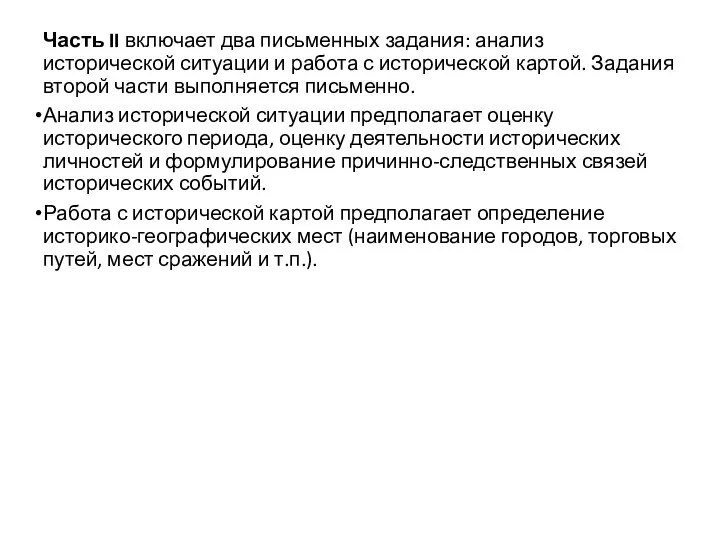 Часть II включает два письменных задания: анализ исторической ситуации и работа с исторической картой. Задания второй части выполняется письменно.

•Анализ исторической ситуации предполагает оценку исторического периода, оценку деятельности исторических личностей и формулирование причинно-следственных связей исторических событий.

•Работа с исторической картой предполагает определение историко-географических мест (наименование городов, торговых путей, мест сражений и т.п.).